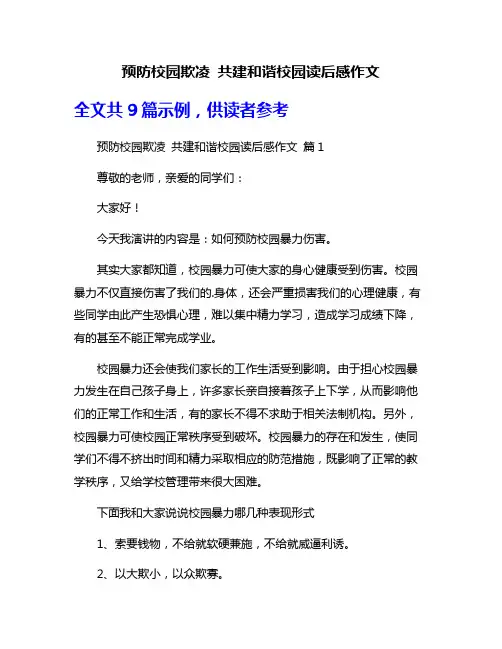 预防校园欺凌 共建和谐校园读后感作文

全文共 9 篇示例，供读者参考

预防校园欺凌 共建和谐校园读后感作文 篇 1

尊敬的老师，亲爱的同学们：

大家好！

今天我演讲的内容是：如何预防校园暴力伤害。

其实大家都知道，校园暴力可使大家的身心健康受到伤害。校园暴力不仅直接伤害了我们的.身体，还会严重损害我们的心理健康，有些同学由此产生恐惧心理，难以集中精力学习，造成学习成绩下降，有的甚至不能正常完成学业。

校园暴力还会使我们家长的工作生活受到影响。由于担心校园暴力发生在自己孩子身上，许多家长亲自接着孩子上下学，从而影响他们的正常工作和生活，有的家长不得不求助于相关法制机构。另外，校园暴力可使校园正常秩序受到破坏。校园暴力的存在和发生，使同学们不得不挤出时间和精力采取相应的防范措施，既影响了正常的教学秩序，又给学校管理带来很大困难。

下面我和大家说说校园暴力哪几种表现形式

1、索要钱物，不给就软硬兼施，不给就威逼利诱。

2、以大欺小，以众欺寡。